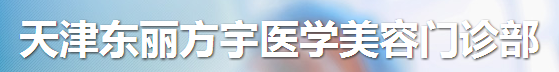 天津东丽方宇医学美容门诊部